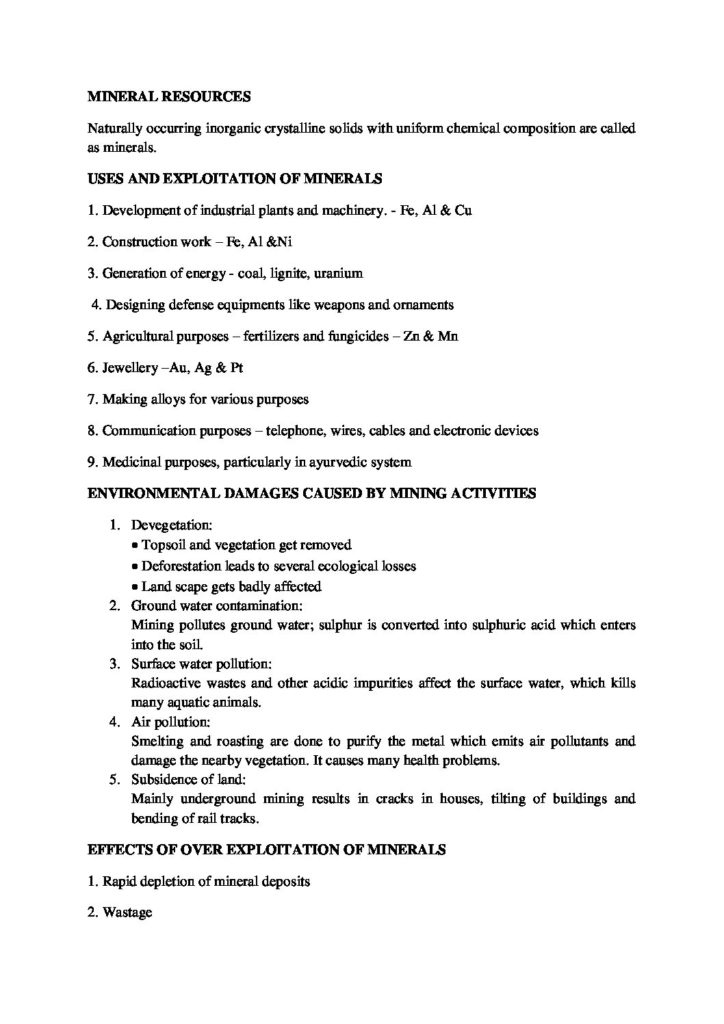 MINERAL RESOURCES

Naturally occurring inorganic crystalline solids with uniform chemical composition are called as minerals.

USES AND EXPLOITATION OF MINERALS

1. Development of industrial plants and machinery. - Fe, Al & Cu

2. Construction work – Fe, Al &Ni

3. Generation of energy - coal, lignite, uranium

4. Designing defense equipments like weapons and ornaments

5. Agricultural purposes – fertilizers and fungicides – Zn & Mn

6. Jewellery –Au, Ag & Pt

7. Making alloys for various purposes

8. Communication purposes – telephone, wires, cables and electronic devices

9. Medicinal purposes, particularly in ayurvedic system

ENVIRONMENTAL DAMAGES CAUSED BY MINING ACTIVITIES

1. Devegetation:
• Topsoil and vegetation get removed
• Deforestation leads to several ecological losses
• Land scape gets badly affected
2. Ground water contamination:
Mining pollutes ground water; sulphur is converted into sulphuric acid which enters into the soil.
3. Surface water pollution:
Radioactive wastes and other acidic impurities affect the surface water, which kills many aquatic animals.
4. Air pollution:
Smelting and roasting are done to purify the metal which emits air pollutants and damage the nearby vegetation. It causes many health problems.
5. Subsidence of land:
Mainly underground mining results in cracks in houses, tilting of buildings and bending of rail tracks.

EFFECTS OF OVER EXPLOITATION OF MINERALS

1. Rapid depletion of mineral deposits

2. Wastage